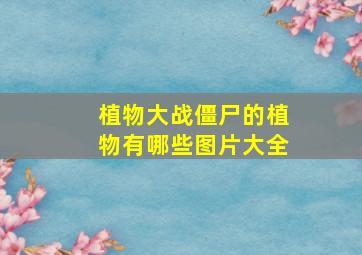 植物大战僵尸的植物有哪些图片大全